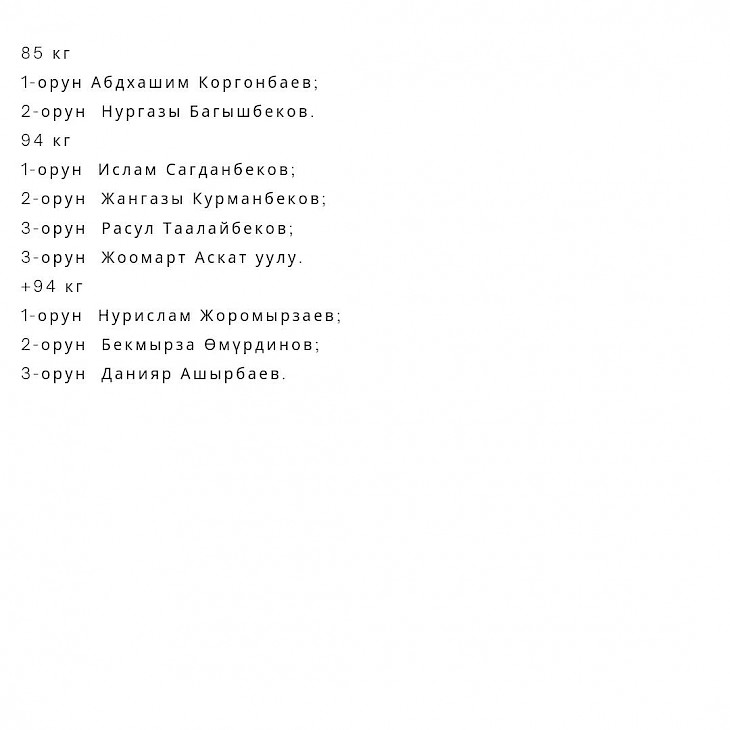 85 кг
1-орун Абдхашим Коргонбаев;
2-орун Нургазы Багышбеков.
94 кг
1-орун Ислам Сагданбеков;
2-орун Жангазы Курманбеков;
3-орун Расул Таалайбеков;
3-орун Жоомарт Аскат уулу.
+94 кг
1-орун Нурислам Жоромырзаев;
2-орун Бекмырза Өмүрдинов;
3-орун Данияр Ашырбаев.